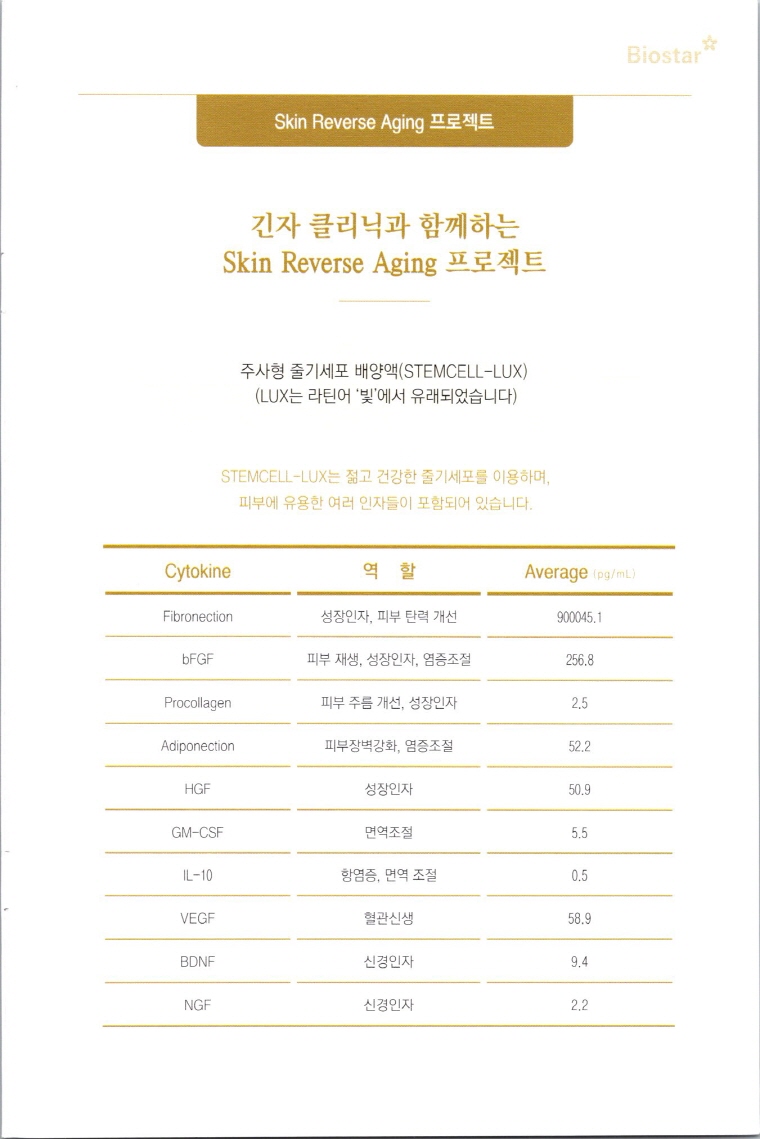 Biostar

Skin Reverse Aging 프로젝트

긴자 클리닉과 함께하는
Skin Reverse Aging 프로젝트

주사형 줄기세포 배양액(STEMCELL-LUX)
(LUX는 라틴어 '빛'에서 유래되었습니다)

STEMCELL-LUX는 젊고 건강한 줄기세포를 이용하며,
피부에 유용한 여러 인자들이 포함되어 있습니다.

| Cytokine | 역 할 | Average (pg/mL) |
|---|---|---|
| Fibronection | 성장인자, 피부 탄력 개선 | 900045.1 |
| bFGF | 피부 재생, 성장인자, 염증조절 | 256.8 |
| Procollagen | 피부 주름 개선, 성장인자 | 2.5 |
| Adiponection | 피부장벽강화, 염증조절 | 52.2 |
| HGF | 성장인자 | 50.9 |
| GM-CSF | 면역조절 | 5.5 |
| IL-10 | 항염증, 면역 조절 | 0.5 |
| VEGF | 혈관신생 | 58.9 |
| BDNF | 신경인자 | 9.4 |
| NGF | 신경인자 | 2.2 |